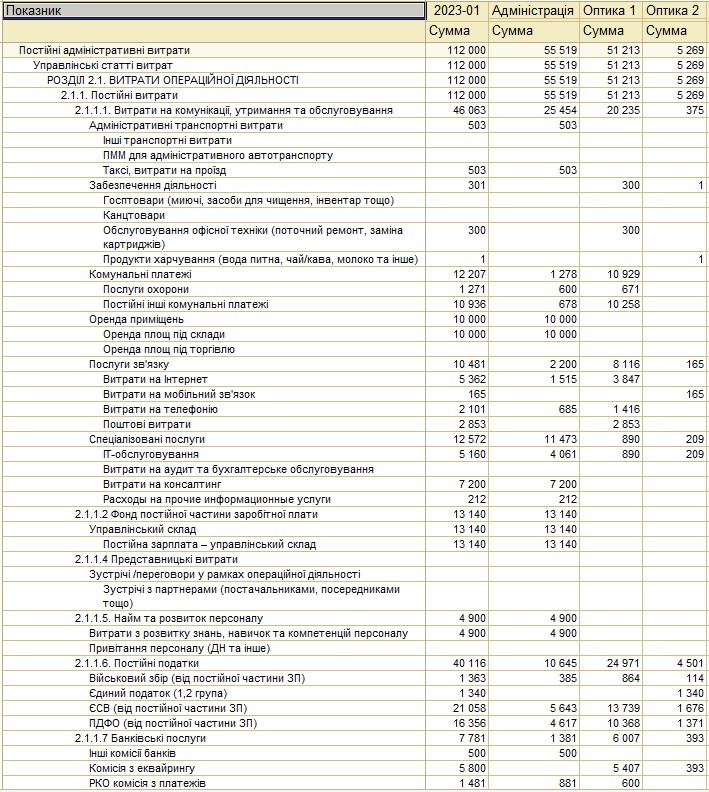 | Показник | 2023-01 | Адміністрація | Оптика 1 | Оптика 2 |
|---|---|---|---|---|
| | Сумма | Сумма | Сумма | Сумма |
| Постійні адміністративні витрати | 112 000 | 55 519 | 51 213 | 5 269 |
| Управлінські статті витрат | 112 000 | 55 519 | 51 213 | 5 269 |
| РОЗДІЛ 2.1. ВИТРАТИ ОПЕРАЦІЙНОЇ ДІЯЛЬНОСТІ | 112 000 | 55 519 | 51 213 | 5 269 |
| 2.1.1. Постійні витрати | 112 000 | 55 519 | 51 213 | 5 269 |
| 2.1.1.1. Витрати на комунікації, утримання та обслуговування | 46 063 | 25 454 | 20 235 | 375 |
| Адміністративні транспортні витрати | 503 | 503 | | |
| Інші транспортні витрати | | | | |
| ПММ для адміністративного автотранспорту | | | | |
| Таксі, витрати на проїзд | 503 | 503 | | |
| Забезпечення діяльності | 301 | | 300 | 1 |
| Госптовари (миючі, засоби для чищення, інвентар тощо) | | | | |
| Канцтовари | | | | |
| Обслуговування офісної техніки (поточний ремонт, заміна картриджів) | 300 | | 300 | |
| Продукти харчування (вода питна, чай/кава, молоко та інше) | 1 | | | 1 |
| Комунальні платежі | 12 207 | 1 278 | 10 929 | |
| Послуги охорони | 1 271 | 600 | 671 | |
| Постійні інші комунальні платежі | 10 936 | 678 | 10 258 | |
| Оренда приміщень | 10 000 | 10 000 | | |
| Оренда площ під склади | 10 000 | 10 000 | | |
| Оренда площ під торгівлю | | | | |
| Послуги зв'язку | 10 481 | 2 200 | 8 116 | 165 |
| Витрати на Інтернет | 5 362 | 1 515 | 3 847 | |
| Витрати на мобільний зв'язок | 165 | | | 165 |
| Витрати на телефонію | 2 101 | 685 | 1 416 | |
| Поштові витрати | 2 853 | | 2 853 | |
| Спеціалізовані послуги | 12 572 | 11 473 | 890 | 209 |
| ІТ-обслуговування | 5 160 | 4 061 | 890 | 209 |
| Витрати на аудит та бухгалтерське обслуговування | | | | |
| Витрати на консалтинг | 7 200 | 7 200 | | |
| Расходы на прочие информационные услуги | 212 | 212 | | |
| 2.1.1.2 Фонд постійної частини заробітної плати | 13 140 | 13 140 | | |
| Управлінський склад | 13 140 | 13 140 | | |
| Постійна зарплата – управлінський склад | 13 140 | 13 140 | | |
| 2.1.1.4 Представницькі витрати | | | | |
| Зустрічі /переговори у рамках операційної діяльності | | | | |
| Зустрічі з партнерами (постачальниками, посередниками тощо) | | | | |
| 2.1.1.5. Найм та розвиток персоналу | 4 900 | 4 900 | | |
| Витрати з розвитку знань, навичок та компетенцій персоналу | 4 900 | 4 900 | | |
| Привітання персоналу (ДН та інше) | | | | |
| 2.1.1.6. Постійні податки | 40 116 | 10 645 | 24 971 | 4 501 |
| Військовий збір (від постійної частини ЗП) | 1 363 | 385 | 864 | 114 |
| Єдиний податок (1,2 група) | 1 340 | | | 1 340 |
| ЄСВ (від постійної частини ЗП) | 21 058 | 5 643 | 13 739 | 1 676 |
| ПДФО (від постійної частини ЗП) | 16 356 | 4 617 | 10 368 | 1 371 |
| 2.1.1.7 Банківські послуги | 7 781 | 1 381 | 6 007 | 393 |
| Інші комісії банків | 500 | 500 | | |
| Комісія з еквайрингу | 5 800 | | 5 407 | 393 |
| РКО комісія з платежів | 1 481 | 881 | 600 | |